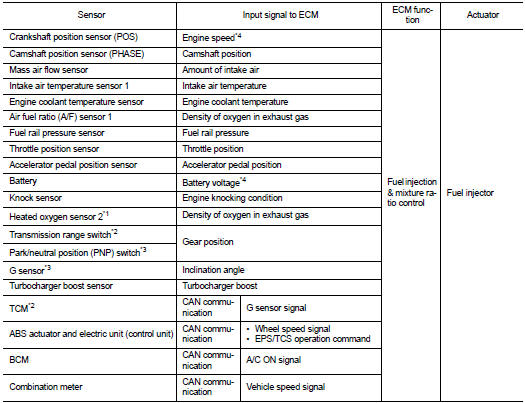 | Sensor | Input signal to ECM | | ECM function | Actuator |
|---|---|---|---|---|
| Crankshaft position sensor (POS) | Engine speed$^{*4}$ | | Fuel injection & mixture ratio control | Fuel injector |
| Camshaft position sensor (PHASE) | Camshaft position | | | |
| Mass air flow sensor | Amount of intake air | | | |
| Intake air temperature sensor 1 | Intake air temperature | | | |
| Engine coolant temperature sensor | Engine coolant temperature | | | |
| Air fuel ratio (A/F) sensor 1 | Density of oxygen in exhaust gas | | | |
| Fuel rail pressure sensor | Fuel rail pressure | | | |
| Throttle position sensor | Throttle position | | | |
| Accelerator pedal position sensor | Accelerator pedal position | | | |
| Battery | Battery voltage$^{*4}$ | | | |
| Knock sensor | Engine knocking condition | | | |
| Heated oxygen sensor 2$^{*1}$ | Density of oxygen in exhaust gas | | | |
| Transmission range switch$^{*2}$ | Gear position | | | |
| Park/neutral position (PNP) switch$^{*3}$ | | | | |
| G sensor$^{*3}$ | Inclination angle | | | |
| Turbocharger boost sensor | Turbocharger boost | | | |
| TCM$^{*2}$ | CAN communication | G sensor signal | | |
| ABS actuator and electric unit (control unit) | CAN communication | • Wheel speed signal • EPS/TCS operation command | | |
| BCM | CAN communication | A/C ON signal | | |
| Combination meter | CAN communication | Vehicle speed signal | | |